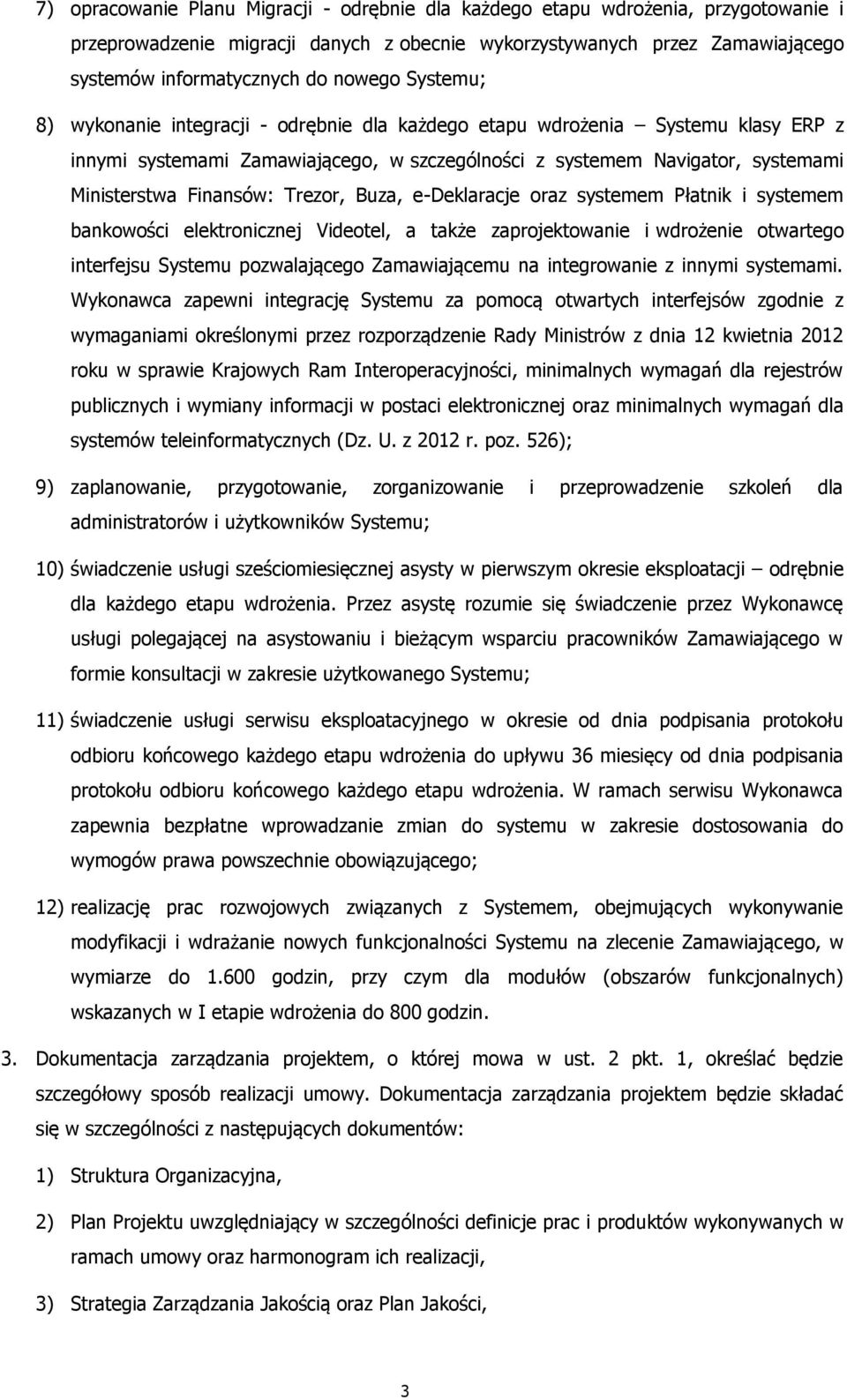 7) opracowanie Planu Migracji - odrębnie dla każdego etapu wdrożenia, przygotowanie i przeprowadzenie migracji danych z obecnie wykorzystywanych przez Zamawiającego systemów informatycznych do nowego Systemu;

8) wykonanie integracji - odrębnie dla każdego etapu wdrożenia – Systemu klasy ERP z innymi systemami Zamawiającego, w szczególności z systemem Navigator, systemami Ministerstwa Finansów: Trezor, Buza, e-Deklaracje oraz systemem Płatnik i systemem bankowości elektronicznej Videotel, a także zaprojektowanie i wdrożenie otwartego interfejsu Systemu pozwalającego Zamawiającemu na integrowanie z innymi systemami. Wykonawca zapewni integrację Systemu za pomocą otwartych interfejsów zgodnie z wymaganiami określonymi przez rozporządzenie Rady Ministrów z dnia 12 kwietnia 2012 roku w sprawie Krajowych Ram Interoperacyjności, minimalnych wymagań dla rejestrów publicznych i wymiany informacji w postaci elektronicznej oraz minimalnych wymagań dla systemów teleinformatycznych (Dz. U. z 2012 r. poz. 526);

9) zaplanowanie, przygotowanie, zorganizowanie i przeprowadzenie szkoleń dla administratorów i użytkowników Systemu;

10) świadczenie usługi sześciomiesięcznej asysty w pierwszym okresie eksploatacji – odrębnie dla każdego etapu wdrożenia. Przez asystę rozumie się świadczenie przez Wykonawcę usługi polegającej na asystowaniu i bieżącym wsparciu pracowników Zamawiającego w formie konsultacji w zakresie użytkowanego Systemu;

11) świadczenie usługi serwisu eksploatacyjnego w okresie od dnia podpisania protokołu odbioru końcowego każdego etapu wdrożenia do upływu 36 miesięcy od dnia podpisania protokołu odbioru końcowego każdego etapu wdrożenia. W ramach serwisu Wykonawca zapewnia bezpłatne wprowadzanie zmian do systemu w zakresie dostosowania do wymogów prawa powszechnie obowiązującego;

12) realizację prac rozwojowych związanych z Systemem, obejmujących wykonywanie modyfikacji i wdrażanie nowych funkcjonalności Systemu na zlecenie Zamawiającego, w wymiarze do 1.600 godzin, przy czym dla modułów (obszarów funkcjonalnych) wskazanych w I etapie wdrożenia do 800 godzin.

3. Dokumentacja zarządzania projektem, o której mowa w ust. 2 pkt. 1, określać będzie szczegółowy sposób realizacji umowy. Dokumentacja zarządzania projektem będzie składać się w szczególności z następujących dokumentów:

1) Struktura Organizacyjna,

2) Plan Projektu uwzględniający w szczególności definicje prac i produktów wykonywanych w ramach umowy oraz harmonogram ich realizacji,

3) Strategia Zarządzania Jakością oraz Plan Jakości,

3